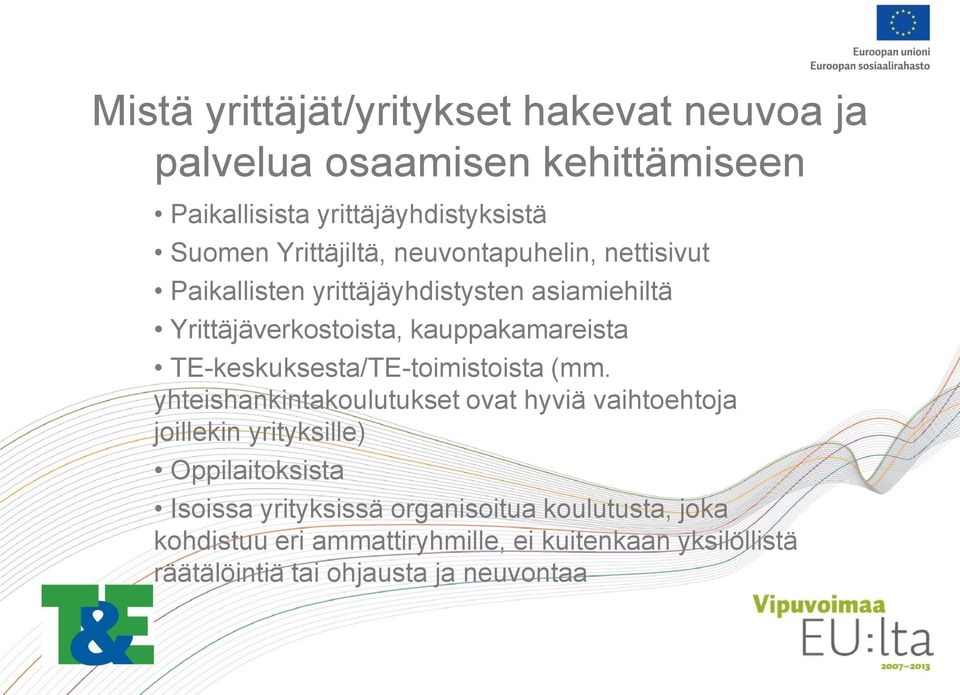 Euroopan unioni
Euroopan sosiaalirahasto

Mistä yrittäjät/yritykset hakevat neuvoa ja palvelua osaamisen kehittämiseen

• Paikallisista yrittäjäyhdistyksistä
• Suomen Yrittäjiltä, neuvontapuhelin, nettisivut
• Paikallisten yrittäjäyhdistysten asiamiehiltä
• Yrittäjäverkostoista, kauppakamareista
• TE-keskuksesta/TE-toimistoista (mm. yhteishankintakoulutukset ovat hyviä vaihtoehtoja joillekin yrityksille)
• Oppilaitoksista
• Isoissa yrityksissä organisoitua koulutusta, joka kohdistuu eri ammattiryhmille, ei kuitenkaan yksilöllistä räätälöintiä tai ohjausta ja neuvontaa

T&E

Vipuvoimaa EU:lta 2007–2013